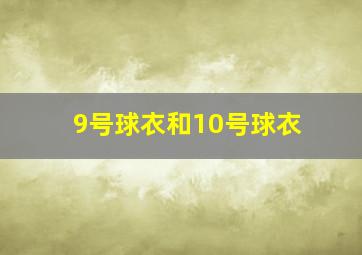 9号球衣和10号球衣